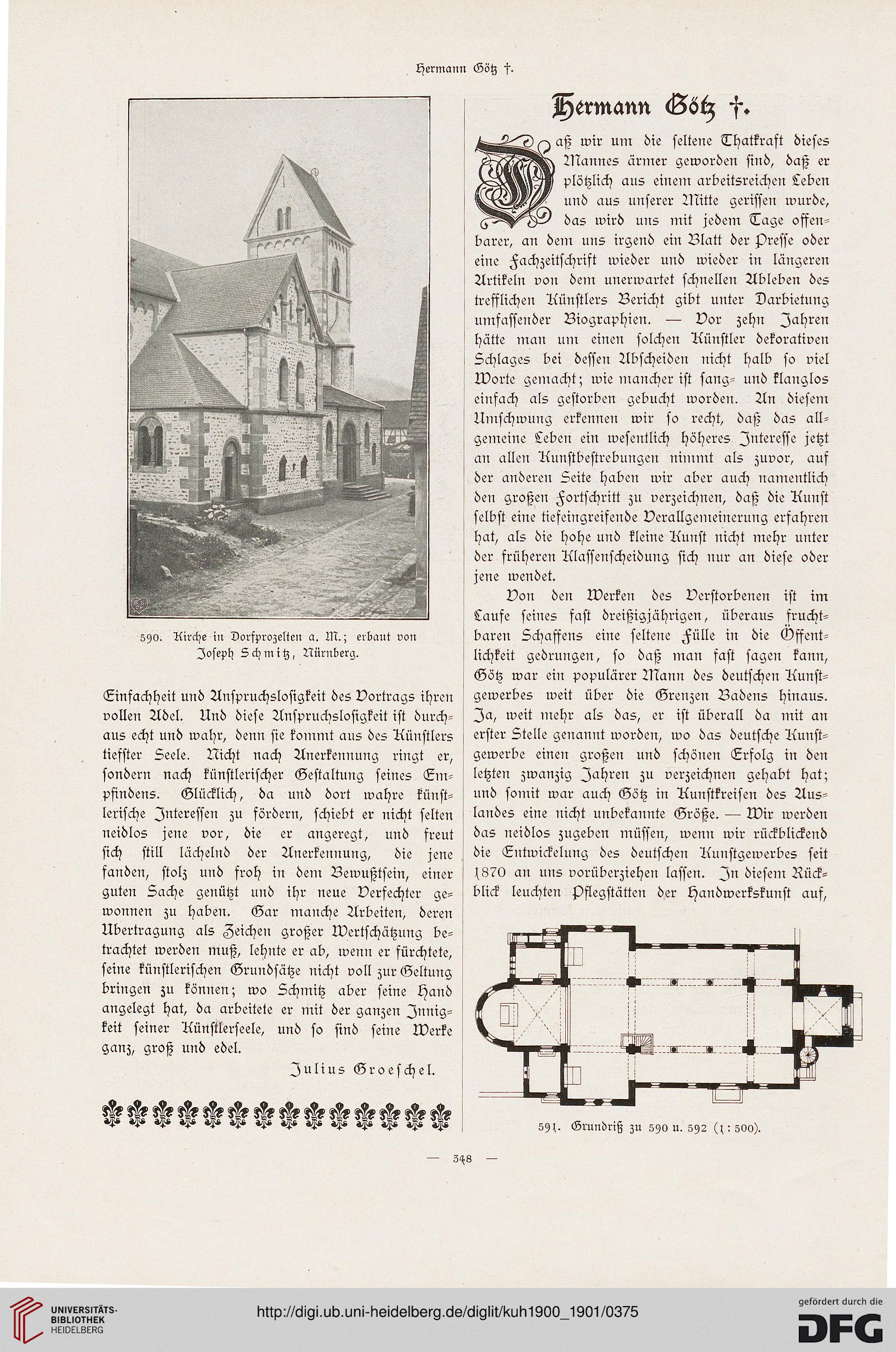 Hermann Götz †.

590. Kirche in Dorfprozelten a. M.; erbaut von Joseph Schmitz, Nürnberg.

Einfachheit und Anspruchslosigkeit des Vortrags ihren vollen Adel. Und diese Anspruchslosigkeit ist durchaus echt und wahr, denn sie kommt aus des Künstlers tiefster Seele. Nicht nach Anerkennung ringt er, sondern nach künstlerischer Gestaltung seines Empfindens. Glücklich, da und dort wahre künstlerische Interessen zu fördern, schiebt er nicht selten neidlos jene vor, die er angeregt, und freut sich still lächelnd der Anerkennung, die jene fanden, stolz und froh in dem Bewußtsein, einer guten Sache genützt und ihr neue Verfechter gewonnen zu haben. Gar manche Arbeiten, deren Übertragung als Zeichen großer Wertschätzung betrachtet werden muß, lehnte er ab, wenn er fürchtete, seine künstlerischen Grundsätze nicht voll zur Geltung bringen zu können; wo Schmitz aber seine Hand angelegt hat, da arbeitete er mit der ganzen Innigkeit seiner Künstlerseele, und so sind seine Werke ganz, groß und edel.

Julius Groeschel.

Hermann Götz †.

Daß wir um die seltene Thatkraft dieses Mannes ärmer geworden sind, daß er plötzlich aus einem arbeitsreichen Leben und aus unserer Mitte gerissen wurde, das wird uns mit jedem Tage offenbarer, an dem uns irgend ein Blatt der Presse oder eine Fachzeitschrift wieder und wieder in längeren Artikeln von dem unerwartet schnellen Ableben des trefflichen Künstlers Bericht gibt unter Darbietung umfassender Biographien. — Vor zehn Jahren hätte man um einen solchen Künstler dekorativen Schlages bei dessen Abscheiden nicht halb so viel Worte gemacht; wie mancher ist sang- und klanglos einfach als gestorben gebucht worden. An diesem Umschwung erkennen wir so recht, daß das allgemeine Leben ein wesentlich höheres Interesse jetzt an allen Kunstbestrebungen nimmt als zuvor, auf der anderen Seite haben wir aber auch namentlich den großen Fortschritt zu verzeichnen, daß die Kunst selbst eine tiefeingreifende Verallgemeinerung erfahren hat, als die hohe und kleine Kunst nicht mehr unter der früheren Klassenscheidung sich nur an diese oder jene wendet.

Von den Werken des Verstorbenen ist im Laufe seines fast dreißigjährigen, überaus fruchtbaren Schaffens eine seltene Fülle in die Öffentlichkeit gedrungen, so daß man fast sagen kann, Götz war ein populärer Mann des deutschen Kunstgewerbes weit über die Grenzen Badens hinaus. Ja, weit mehr als das, er ist überall da mit an erster Stelle genannt worden, wo das deutsche Kunstgewerbe einen großen und schönen Erfolg in den letzten zwanzig Jahren zu verzeichnen gehabt hat; und somit war auch Götz in Kunstkreisen des Auslandes eine nicht unbekannte Größe. — Wir werden das neidlos zugeben müssen, wenn wir rückblickend die Entwickelung des deutschen Kunstgewerbes seit 1870 an uns vorüberziehen lassen. In diesem Rückblick leuchten Pflegstätten der Handwerkskunst auf,

591. Grundriß zu 590 u. 592 (1 : 500).

— 348 —

UNIVERSITÄTS-BIBLIOTHEK HEIDELBERG
http://digi.ub.uni-heidelberg.de/diglit/kuh1900_1901/0375
gefördert durch die DFG